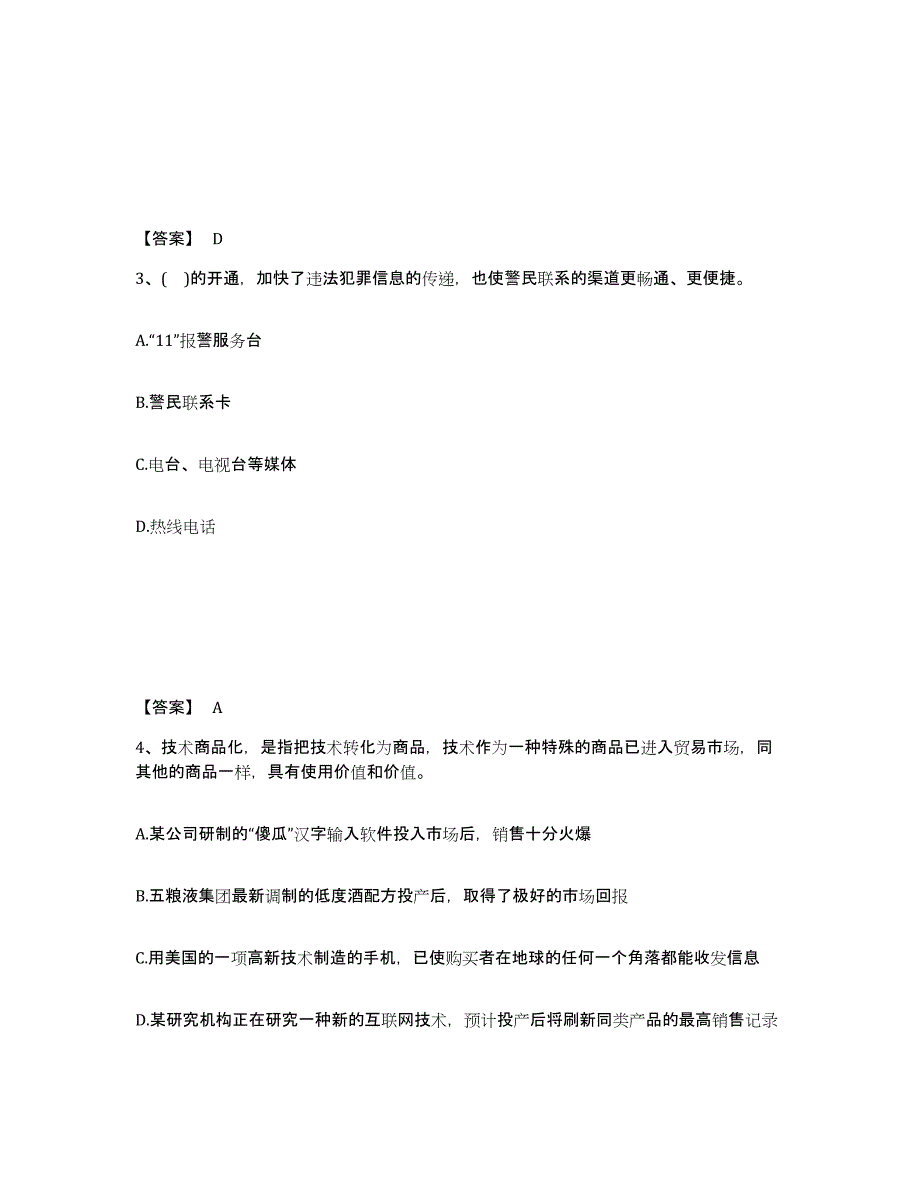 【答案】 D

3、( )的开通，加快了违法犯罪信息的传递，也使警民联系的渠道更畅通、更便捷。

A.“11”报警服务台

B.警民联系卡

C.电台、电视台等媒体

D.热线电话

【答案】 A

4、技术商品化，是指把技术转化为商品，技术作为一种特殊的商品已进入贸易市场，同其他的商品一样，具有使用价值和价值。

A.某公司研制的“傻瓜”汉字输入软件投入市场后，销售十分火爆

B.五粮液集团最新调制的低度酒配方投产后，取得了极好的市场回报

C.用美国的一项高新技术制造的手机，已使购买者在地球的任何一个角落都能收发信息

D.某研究机构正在研究一种新的互联网技术，预计投产后将刷新同类产品的最高销售记录